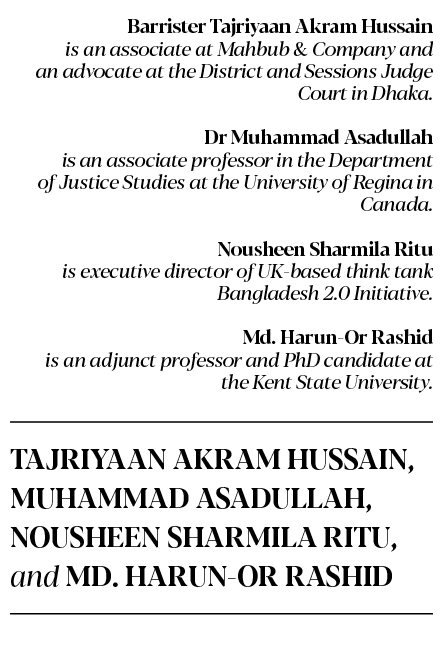 Barrister Tajriyaan Akram Hussain
is an associate at Mahbub & Company and an advocate at the District and Sessions Judge Court in Dhaka.

Dr Muhammad Asadullah
is an associate professor in the Department of Justice Studies at the University of Regina in Canada.

Nousheen Sharmila Ritu
is executive director of UK-based think tank Bangladesh 2.0 Initiative.

Md. Harun-Or Rashid
is an adjunct professor and PhD candidate at the Kent State University.

TAJRIYAAN AKRAM HUSSAIN, MUHAMMAD ASADULLAH, NOUSHEEN SHARMILA RITU, and MD. HARUN-OR RASHID